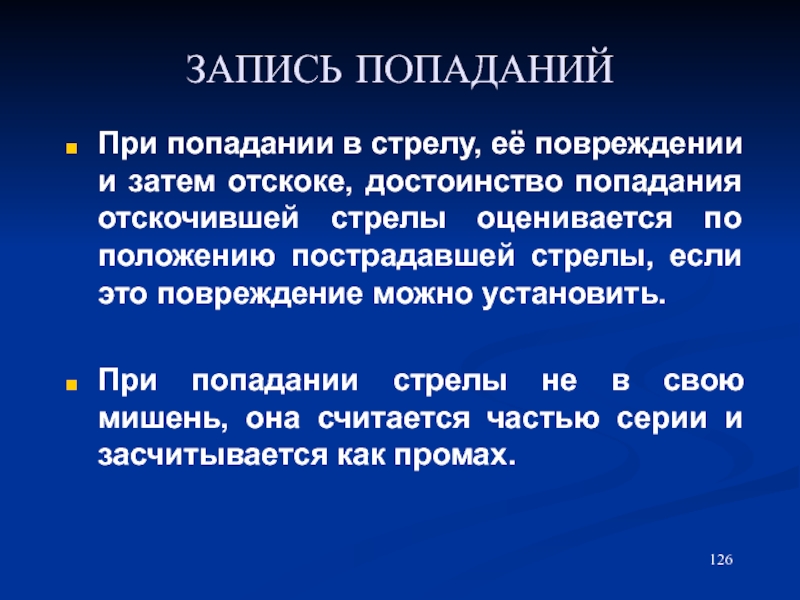 ЗАПИСЬ ПОПАДАНИЙ

При попадании в стрелу, её повреждении и затем отскоке, достоинство попадания отскочившей стрелы оценивается по положению пострадавшей стрелы, если это повреждение можно установить.

При попадании стрелы не в свою мишень, она считается частью серии и засчитывается как промах.

126